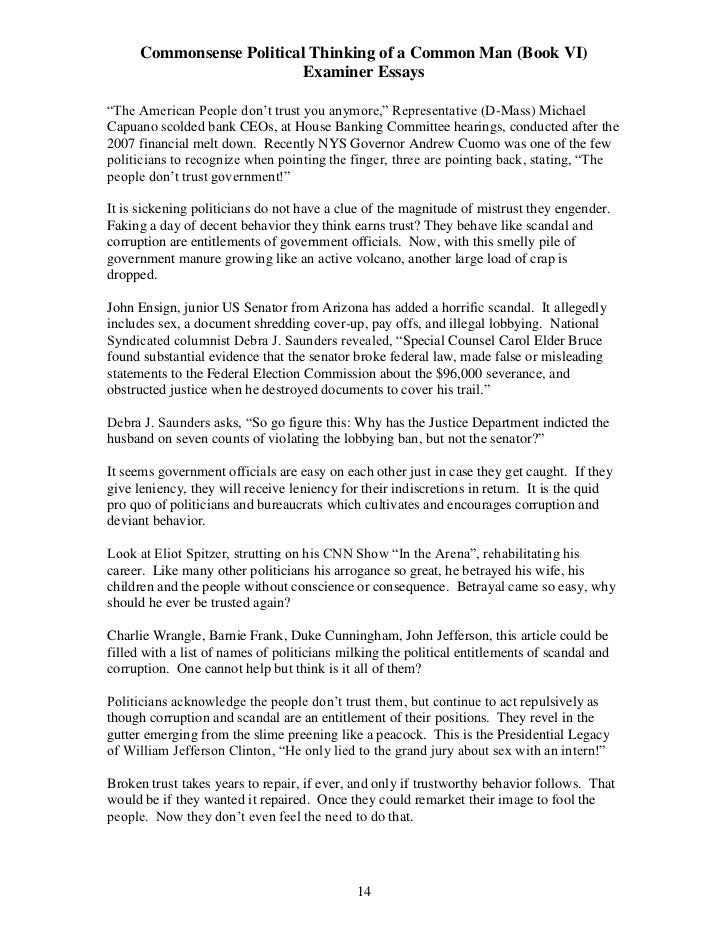 Commonsense Political Thinking of a Common Man (Book VI)
Examiner Essays

"The American People don't trust you anymore," Representative (D-Mass) Michael Capuano scolded bank CEOs, at House Banking Committee hearings, conducted after the 2007 financial melt down. Recently NYS Governor Andrew Cuomo was one of the few politicians to recognize when pointing the finger, three are pointing back, stating, "The people don't trust government!"

It is sickening politicians do not have a clue of the magnitude of mistrust they engender. Faking a day of decent behavior they think earns trust? They behave like scandal and corruption are entitlements of government officials. Now, with this smelly pile of government manure growing like an active volcano, another large load of crap is dropped.

John Ensign, junior US Senator from Arizona has added a horrific scandal. It allegedly includes sex, a document shredding cover-up, pay offs, and illegal lobbying. National Syndicated columnist Debra J. Saunders revealed, "Special Counsel Carol Elder Bruce found substantial evidence that the senator broke federal law, made false or misleading statements to the Federal Election Commission about the $96,000 severance, and obstructed justice when he destroyed documents to cover his trail."

Debra J. Saunders asks, "So go figure this: Why has the Justice Department indicted the husband on seven counts of violating the lobbying ban, but not the senator?"

It seems government officials are easy on each other just in case they get caught. If they give leniency, they will receive leniency for their indiscretions in return. It is the quid pro quo of politicians and bureaucrats which cultivates and encourages corruption and deviant behavior.

Look at Eliot Spitzer, strutting on his CNN Show "In the Arena", rehabilitating his career. Like many other politicians his arrogance so great, he betrayed his wife, his children and the people without conscience or consequence. Betrayal came so easy, why should he ever be trusted again?

Charlie Wrangle, Barnie Frank, Duke Cunningham, John Jefferson, this article could be filled with a list of names of politicians milking the political entitlements of scandal and corruption. One cannot help but think is it all of them?

Politicians acknowledge the people don't trust them, but continue to act repulsively as though corruption and scandal are an entitlement of their positions. They revel in the gutter emerging from the slime preening like a peacock. This is the Presidential Legacy of William Jefferson Clinton, "He only lied to the grand jury about sex with an intern!"

Broken trust takes years to repair, if ever, and only if trustworthy behavior follows. That would be if they wanted it repaired. Once they could remarket their image to fool the people. Now they don't even feel the need to do that.

14